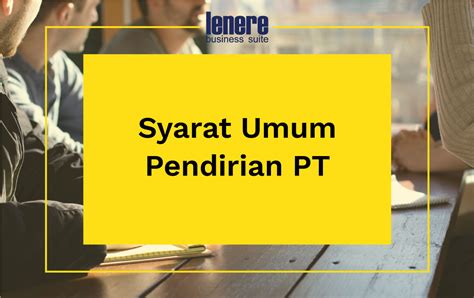 lenere
business suite

Syarat Umum
Pendirian PT